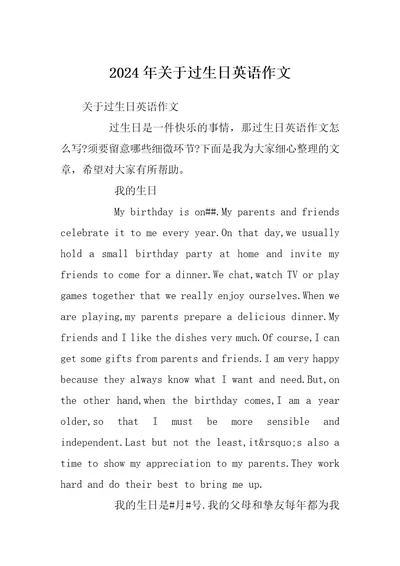 2024年关于过生日英语作文

关于过生日英语作文

过生日是一件快乐的事情，那过生日英语作文怎么写?须要留意哪些细微环节?下面是我为大家细心整理的文章，希望对大家有所帮助。

我的生日

My birthday is on##.My parents and friends celebrate it to me every year.On that day,we usually hold a small birthday party at home and invite my friends to come for a dinner.We chat,watch TV or play games together that we really enjoy ourselves.When we are playing,my parents prepare a delicious dinner.My friends and I like the dishes very much.Of course,I can get some gifts from parents and friends.I am very happy because they always know what I want and need.But,on the other hand,when the birthday comes,I am a year older,so that I must be more sensible and independent.Last but not the least,it&rsquo;s also a time to show my appreciation to my parents.They work hard and do their best to bring me up.

我的生日是#月#号.我的父母和挚友每年都为我